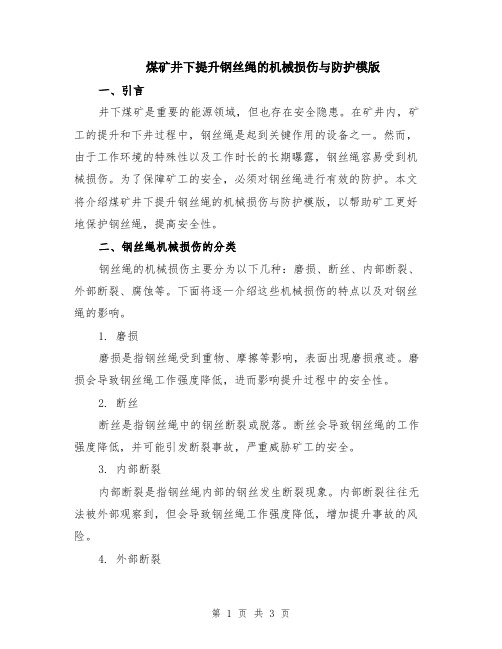 煤矿井下提升钢丝绳的机械损伤与防护模版

一、引言

井下煤矿是重要的能源领域，但也存在安全隐患。在矿井内，矿工的提升和下井过程中，钢丝绳是起到关键作用的设备之一。然而，由于工作环境的特殊性以及工作时长的长期曝露，钢丝绳容易受到机械损伤。为了保障矿工的安全，必须对钢丝绳进行有效的防护。本文将介绍煤矿井下提升钢丝绳的机械损伤与防护模版，以帮助矿工更好地保护钢丝绳，提高安全性。

二、钢丝绳机械损伤的分类

钢丝绳的机械损伤主要分为以下几种：磨损、断丝、内部断裂、外部断裂、腐蚀等。下面将逐一介绍这些机械损伤的特点以及对钢丝绳的影响。

1. 磨损

磨损是指钢丝绳受到重物、摩擦等影响，表面出现磨损痕迹。磨损会导致钢丝绳工作强度降低，进而影响提升过程中的安全性。

2. 断丝

断丝是指钢丝绳中的钢丝断裂或脱落。断丝会导致钢丝绳的工作强度降低，并可能引发断裂事故，严重威胁矿工的安全。

3. 内部断裂

内部断裂是指钢丝绳内部的钢丝发生断裂现象。内部断裂往往无法被外部观察到，但会导致钢丝绳工作强度降低，增加提升事故的风险。

4. 外部断裂

第 1 页 共 3 页